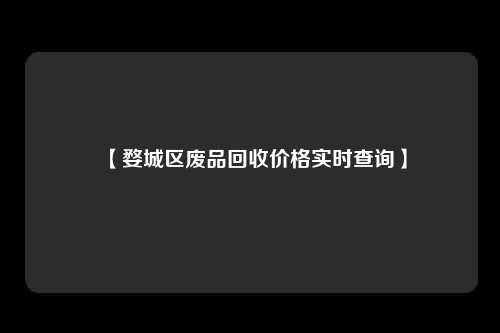 【婺城区废品回收价格实时查询】